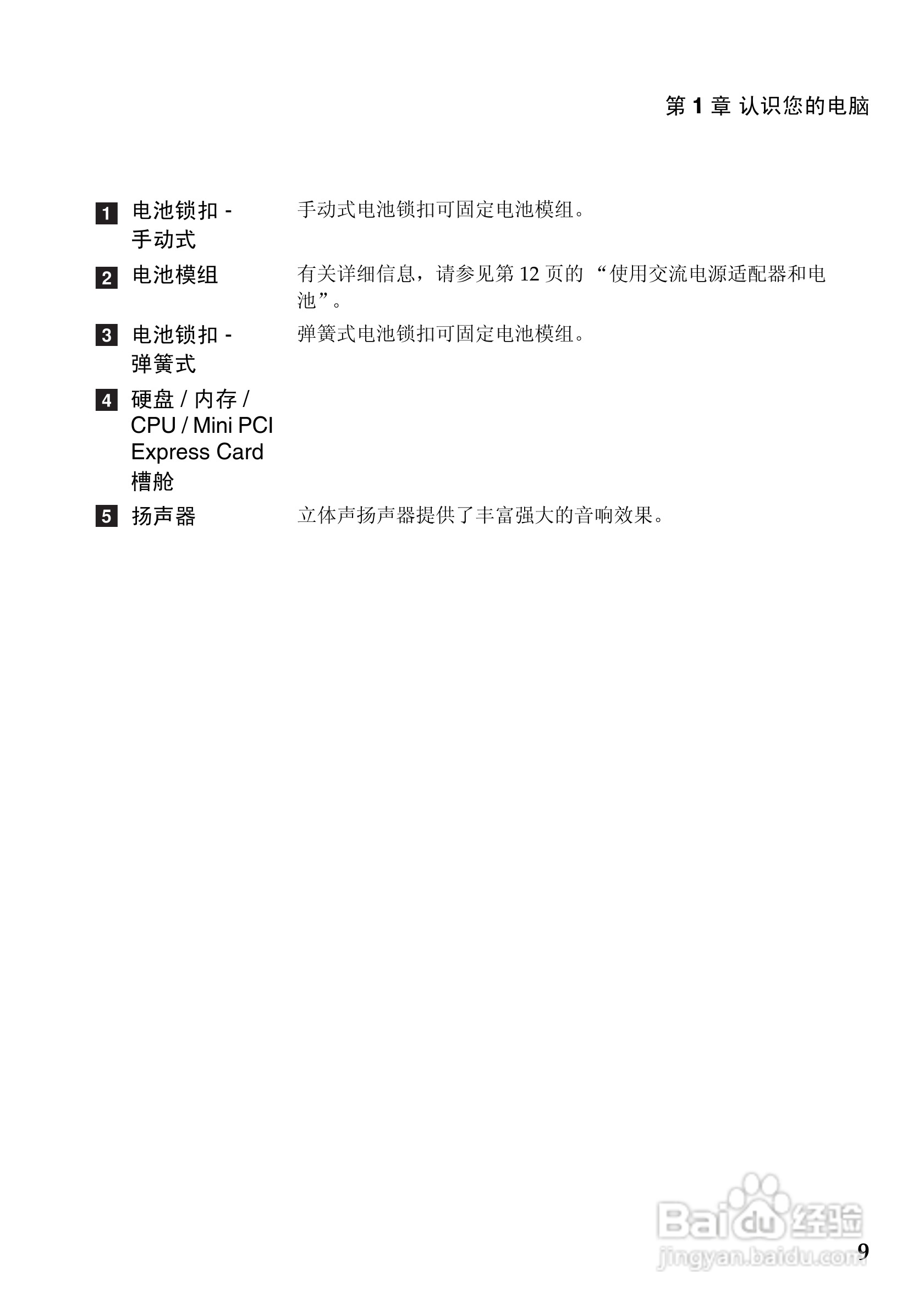 第 1 章 认识您的电脑

| | | |
|---|---|---|
| 1 | 电池锁扣 - 手动式 | 手动式电池锁扣可固定电池模组。 |
| 2 | 电池模组 | 有关详细信息，请参见第 12 页的 “使用交流电源适配器和电池”。 |
| 3 | 电池锁扣 - 弹簧式 | 弹簧式电池锁扣可固定电池模组。 |
| 4 | 硬盘 / 内存 / CPU / Mini PCI Express Card 槽舱 | |
| 5 | 扬声器 | 立体声扬声器提供了丰富强大的音响效果。 |

Baidu 经验
jingyan.baidu.com

9